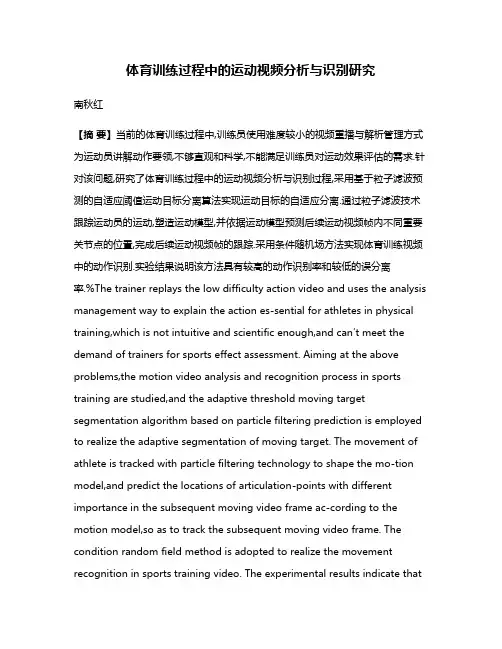 体育训练过程中的运动视频分析与识别研究

南秋红

【摘 要】当前的体育训练过程中,训练员使用难度较小的视频重播与解析管理方式为运动员讲解动作要领,不够直观和科学,不能满足训练员对运动效果评估的需求.针对该问题,研究了体育训练过程中的运动视频分析与识别过程,采用基于粒子滤波预测的自适应阈值运动目标分离算法实现运动目标的自适应分离.通过粒子滤波技术跟踪运动员的运动,塑造运动模型,并依据运动模型预测后续运动视频帧内不同重要关节点的位置,完成后续运动视频帧的跟踪.采用条件随机场方法实现体育训练视频中的动作识别.实验结果说明该方法具有较高的动作识别率和较低的误分离率.%The trainer replays the low difficulty action video and uses the analysis management way to explain the action es-sential for athletes in physical training,which is not intuitive and scientific enough,and can't meet the demand of trainers for sports effect assessment. Aiming at the above problems,the motion video analysis and recognition process in sports training are studied,and the adaptive threshold moving target segmentation algorithm based on particle filtering prediction is employed to realize the adaptive segmentation of moving target. The movement of athlete is tracked with particle filtering technology to shape the mo-tion model,and predict the locations of articulation-points with different importance in the subsequent moving video frame ac-cording to the motion model,so as to track the subsequent moving video frame. The condition random field method is adopted to realize the movement recognition in sports training video. The experimental results indicate that